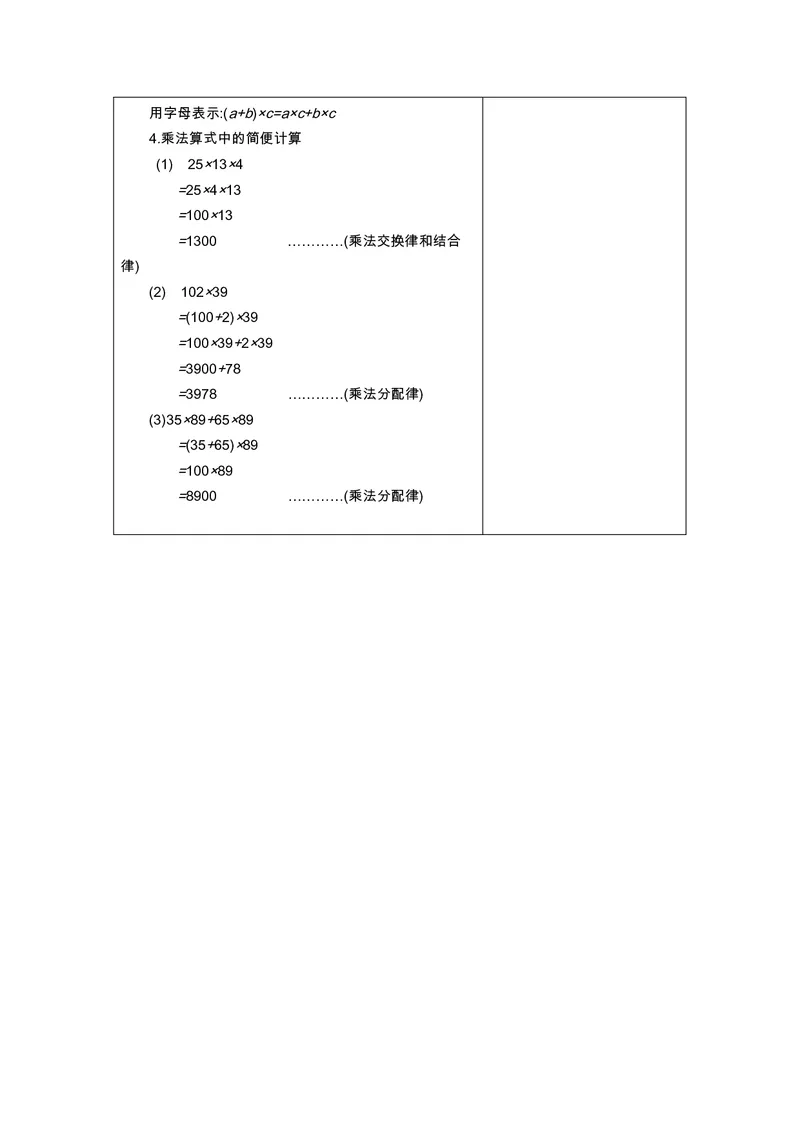 用字母表示:$(a+b)\times c=a\times c+b\times c$

4.乘法算式中的简便计算

(1) $25\times13\times4$

$=25\times4\times13$

$=100\times13$

$=1300$ …………(乘法交换律和结合律)

(2) $102\times39$

$=(100+2)\times39$

$=100\times39+2\times39$

$=3900+78$

$=3978$ …………(乘法分配律)

(3)$35\times89+65\times89$

$=(35+65)\times89$

$=100\times89$

$=8900$ …………(乘法分配律)